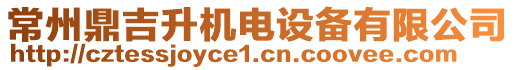 常州鼎吉升机电设备有限公司
http://cztessjoyce1.cn.coovee.com